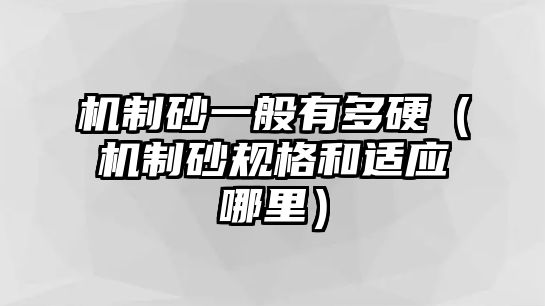 机制砂一般有多硬（机制砂规格和适应哪里）